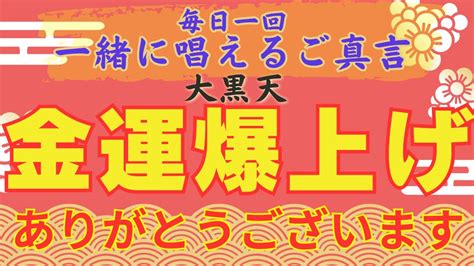 毎日一回
一緒に唱えるご真言
大黒天
金運爆上げ
ありがとうございます